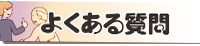 よくある質問